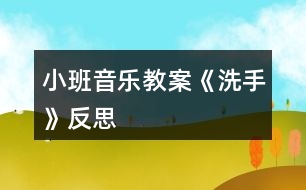 小班音乐教案《洗手》反思